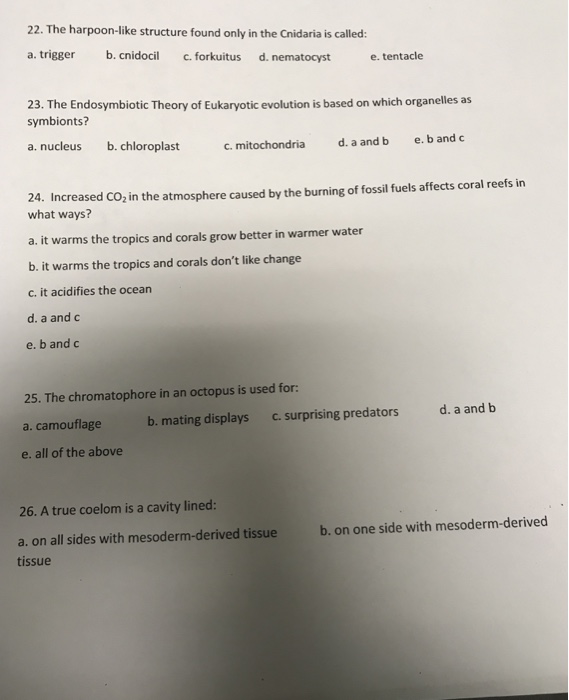 22. The harpoon-like structure found only in the Cnidaria is called:

a. trigger   b. cnidocil   c. forkuitus   d. nematocyst   e. tentacle

23. The Endosymbiotic Theory of Eukaryotic evolution is based on which organelles as symbionts?

a. nucleus   b. chloroplast   c. mitochondria   d. a and b   e. b and c

24. Increased $CO_2$ in the atmosphere caused by the burning of fossil fuels affects coral reefs in what ways?

a. it warms the tropics and corals grow better in warmer water

b. it warms the tropics and corals don't like change

c. it acidifies the ocean

d. a and c

e. b and c

25. The chromatophore in an octopus is used for:

a. camouflage   b. mating displays   c. surprising predators   d. a and b

e. all of the above

26. A true coelom is a cavity lined:

a. on all sides with mesoderm-derived tissue   b. on one side with mesoderm-derived tissue